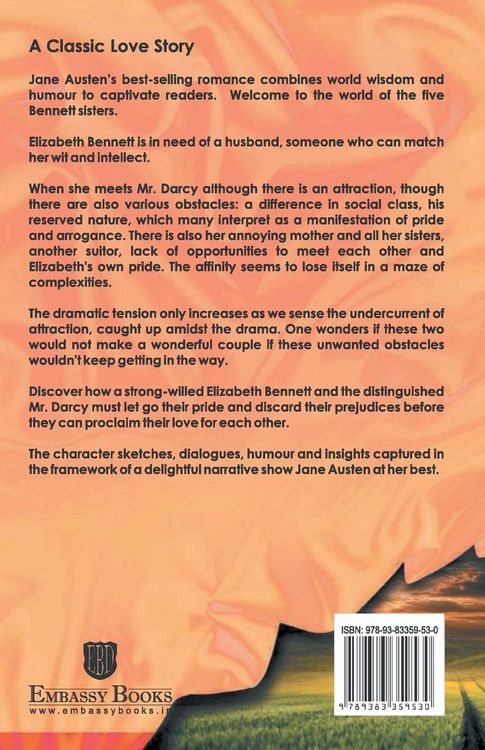 A Classic Love Story

Jane Austen's best-selling romance combines world wisdom and humour to captivate readers. Welcome to the world of the five Bennett sisters.

Elizabeth Bennett is in need of a husband, someone who can match her wit and intellect.

When she meets Mr. Darcy although there is an attraction, though there are also various obstacles: a difference in social class, his reserved nature, which many interpret as a manifestation of pride and arrogance. There is also her annoying mother and all her sisters, another suitor, lack of opportunities to meet each other and Elizabeth's own pride. The affinity seems to lose itself in a maze of complexities.

The dramatic tension only increases as we sense the undercurrent of attraction, caught up amidst the drama. One wonders if these two would not make a wonderful couple if these unwanted obstacles wouldn't keep getting in the way.

Discover how a strong-willed Elizabeth Bennett and the distinguished Mr. Darcy must let go their pride and discard their prejudices before they can proclaim their love for each other.

The character sketches, dialogues, humour and insights captured in the framework of a delightful narrative show Jane Austen at her best.

EBD
EMBASSY BOOKS
www.embassybooks.in

ISBN: 978-93-83359-53-0
9 789383 359530